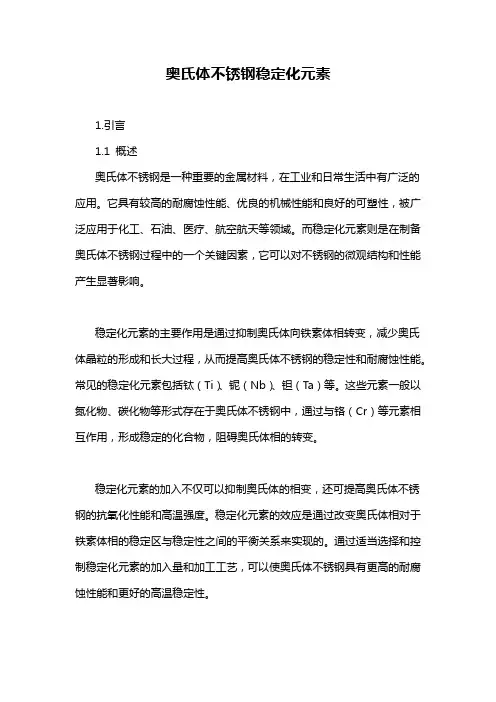 奥氏体不锈钢稳定化元素

1.引言

1.1 概述

奥氏体不锈钢是一种重要的金属材料，在工业和日常生活中有广泛的应用。它具有较高的耐腐蚀性能、优良的机械性能和良好的可塑性，被广泛应用于化工、石油、医疗、航空航天等领域。而稳定化元素则是在制备奥氏体不锈钢过程中的一个关键因素，它可以对不锈钢的微观结构和性能产生显著影响。

稳定化元素的主要作用是通过抑制奥氏体向铁素体相转变，减少奥氏体晶粒的形成和长大过程，从而提高奥氏体不锈钢的稳定性和耐腐蚀性能。常见的稳定化元素包括钛（Ti）、铌（Nb）、钽（Ta）等。这些元素一般以氮化物、碳化物等形式存在于奥氏体不锈钢中，通过与铬（Cr）等元素相互作用，形成稳定的化合物，阻碍奥氏体相的转变。

稳定化元素的加入不仅可以抑制奥氏体的相变，还可提高奥氏体不锈钢的抗氧化性能和高温强度。稳定化元素的效应是通过改变奥氏体相对于铁素体相的稳定区与稳定性之间的平衡关系来实现的。通过适当选择和控制稳定化元素的加入量和加工工艺，可以使奥氏体不锈钢具有更高的耐腐蚀性能和更好的高温稳定性。